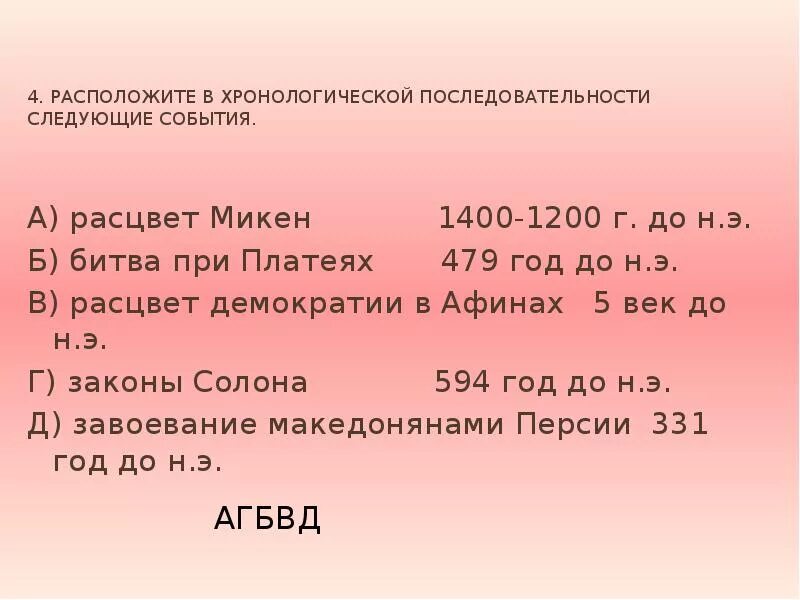 4. РАСПОЛОЖИТЕ В ХРОНОЛОГИЧЕСКОЙ ПОСЛЕДОВАТЕЛЬНОСТИ СЛЕДУЮЩИЕ СОБЫТИЯ.

А) расцвет Микен 1400-1200 г. до н.э.
Б) битва при Платеях 479 год до н.э.
В) расцвет демократии в Афинах 5 век до н.э.
Г) законы Солона 594 год до н.э.
Д) завоевание македонянами Персии 331 год до н.э.

АГБВД